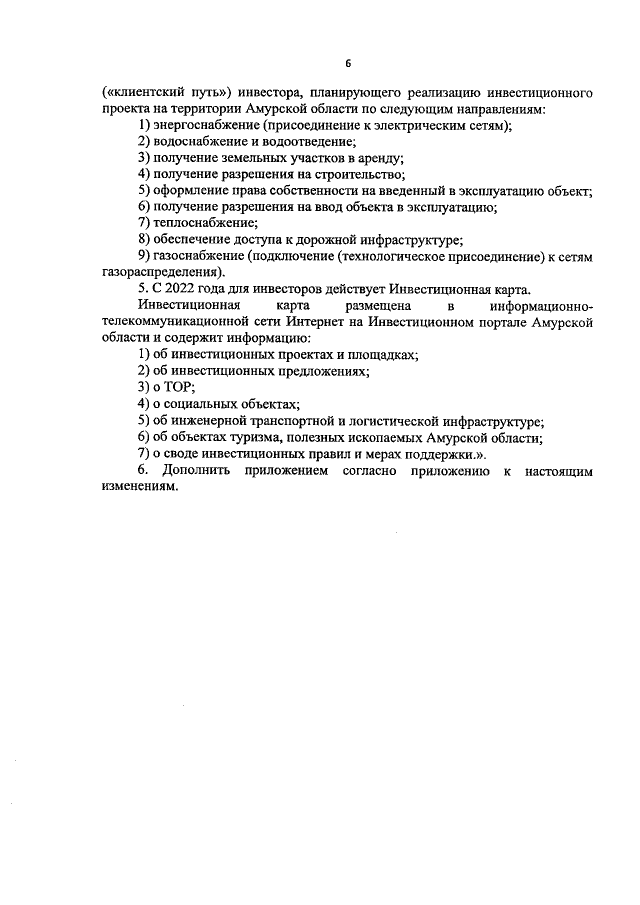 6

(«клиентский путь») инвестора, планирующего реализацию инвестиционного проекта на территории Амурской области по следующим направлениям:
1) энергоснабжение (присоединение к электрическим сетям);
2) водоснабжение и водоотведение;
3) получение земельных участков в аренду;
4) получение разрешения на строительство;
5) оформление права собственности на введенный в эксплуатацию объект;
6) получение разрешения на ввод объекта в эксплуатацию;
7) теплоснабжение;
8) обеспечение доступа к дорожной инфраструктуре;
9) газоснабжение (подключение (технологическое присоединение) к сетям газораспределения).
5. С 2022 года для инвесторов действует Инвестиционная карта.
Инвестиционная карта размещена в информационно-телекоммуникационной сети Интернет на Инвестиционном портале Амурской области и содержит информацию:
1) об инвестиционных проектах и площадках;
2) об инвестиционных предложениях;
3) о ТОР;
4) о социальных объектах;
5) об инженерной транспортной и логистической инфраструктуре;
6) об объектах туризма, полезных ископаемых Амурской области;
7) о своде инвестиционных правил и мерах поддержки.».
6. Дополнить приложением согласно приложению к настоящим изменениям.